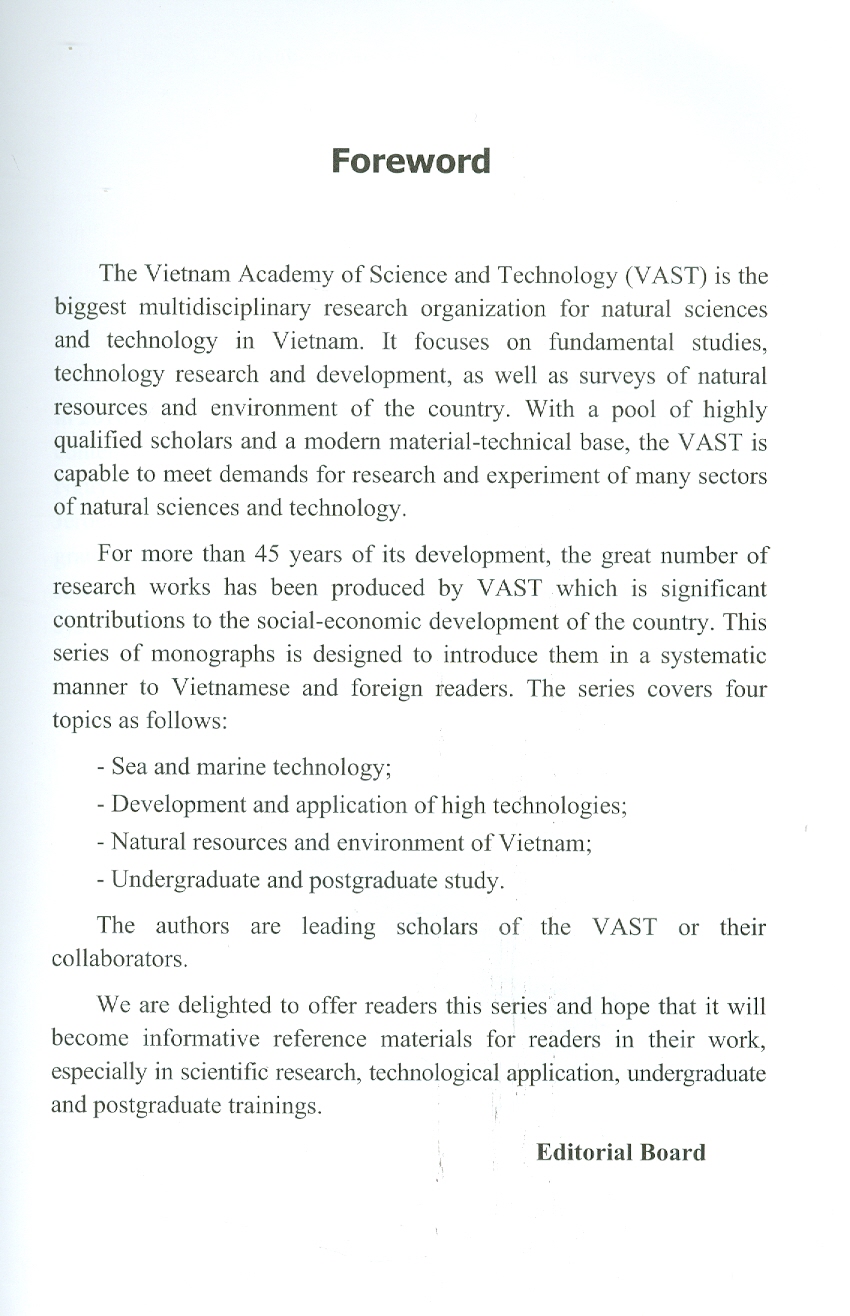 Foreword

The Vietnam Academy of Science and Technology (VAST) is the biggest multidisciplinary research organization for natural sciences and technology in Vietnam. It focuses on fundamental studies, technology research and development, as well as surveys of natural resources and environment of the country. With a pool of highly qualified scholars and a modern material-technical base, the VAST is capable to meet demands for research and experiment of many sectors of natural sciences and technology.

For more than 45 years of its development, the great number of research works has been produced by VAST which is significant contributions to the social-economic development of the country. This series of monographs is designed to introduce them in a systematic manner to Vietnamese and foreign readers. The series covers four topics as follows:

- Sea and marine technology;

- Development and application of high technologies;

- Natural resources and environment of Vietnam;

- Undergraduate and postgraduate study.

The authors are leading scholars of the VAST or their collaborators.

We are delighted to offer readers this series and hope that it will become informative reference materials for readers in their work, especially in scientific research, technological application, undergraduate and postgraduate trainings.

Editorial Board